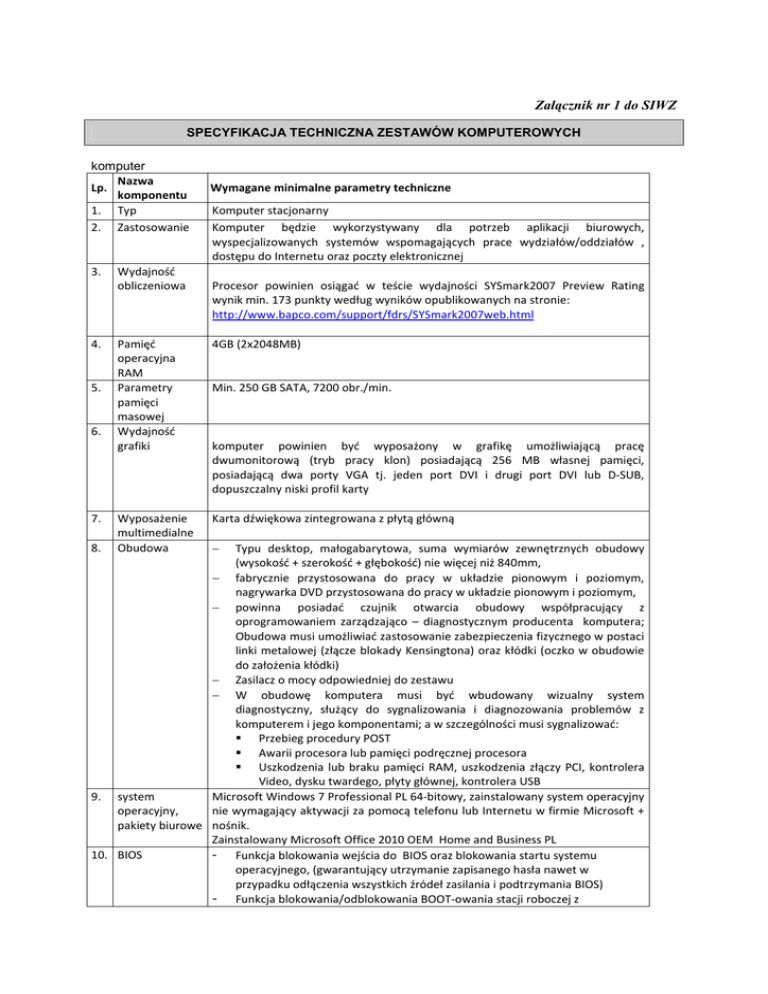 Załącznik nr 1 do SIWZ

SPECYFIKACJA TECHNICZNA ZESTAWÓW KOMPUTEROWYCH

komputer

| Lp. | Nazwa komponentu | Wymagane minimalne parametry techniczne |
|---|---|---|
| 1. | Typ | Komputer stacjonarny |
| 2. | Zastosowanie | Komputer będzie wykorzystywany dla potrzeb aplikacji biurowych, wyspecjalizowanych systemów wspomagających prace wydziałów/oddziałów , dostępu do Internetu oraz poczty elektronicznej |
| 3. | Wydajność obliczeniowa | Procesor powinien osiągać w teście wydajności SYSmark2007 Preview Rating wynik min. 173 punkty według wyników opublikowanych na stronie: http://www.bapco.com/support/fdrs/SYSmark2007web.html |
| 4. | Pamięć operacyjna RAM | 4GB (2x2048MB) |
| 5. | Parametry pamięci masowej | Min. 250 GB SATA, 7200 obr./min. |
| 6. | Wydajność grafiki | komputer powinien być wyposażony w grafikę umożliwiającą pracę dwumonitorową (tryb pracy klon) posiadającą 256 MB własnej pamięci, posiadającą dwa porty VGA tj. jeden port DVI i drugi port DVI lub D-SUB, dopuszczalny niski profil karty |
| 7. | Wyposażenie multimedialne | Karta dźwiękowa zintegrowana z płytą główną |
| 8. | Obudowa | – Typu desktop, małogabarytowa, suma wymiarów zewnętrznych obudowy (wysokość + szerokość + głębokość) nie więcej niż 840mm, – fabrycznie przystosowana do pracy w układzie pionowym i poziomym, nagrywarka DVD przystosowana do pracy w układzie pionowym i poziomym, – powinna posiadać czujnik otwarcia obudowy współpracujący z oprogramowaniem zarządzająco – diagnostycznym producenta komputera; Obudowa musi umożliwiać zastosowanie zabezpieczenia fizycznego w postaci linki metalowej (złącze blokady Kensingtona) oraz kłódki (oczko w obudowie do założenia kłódki) – Zasilacz o mocy odpowiedniej do zestawu – W obudowę komputera musi być wbudowany wizualny system diagnostyczny, służący do sygnalizowania i diagnozowania problemów z komputerem i jego komponentami; a w szczególności musi sygnalizować: ▪ Przebieg procedury POST ▪ Awarii procesora lub pamięci podręcznej procesora ▪ Uszkodzenia lub braku pamięci RAM, uszkodzenia złączy PCI, kontrolera Video, dysku twardego, płyty głównej, kontrolera USB |
| 9. | system operacyjny, pakiety biurowe | Microsoft Windows 7 Professional PL 64-bitowy, zainstalowany system operacyjny nie wymagający aktywacji za pomocą telefonu lub Internetu w firmie Microsoft + nośnik. Zainstalowany Microsoft Office 2010 OEM Home and Business PL |
| 10. | BIOS | - Funkcja blokowania wejścia do BIOS oraz blokowania startu systemu operacyjnego, (gwarantujący utrzymanie zapisanego hasła nawet w przypadku odłączenia wszystkich źródeł zasilania i podtrzymania BIOS) - Funkcja blokowania/odblokowania BOOT-owania stacji roboczej z |